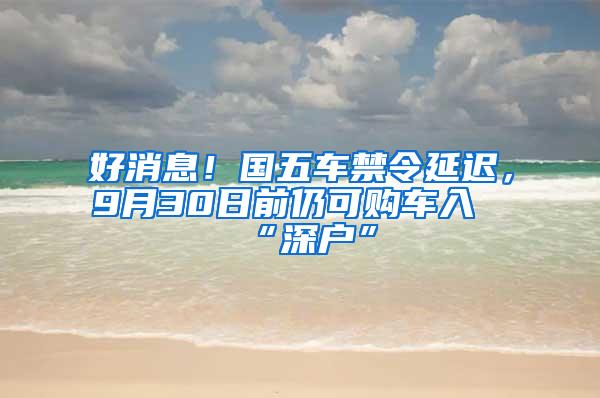 好消息！国五车禁令延迟，9月30日前仍可购车入“深户”